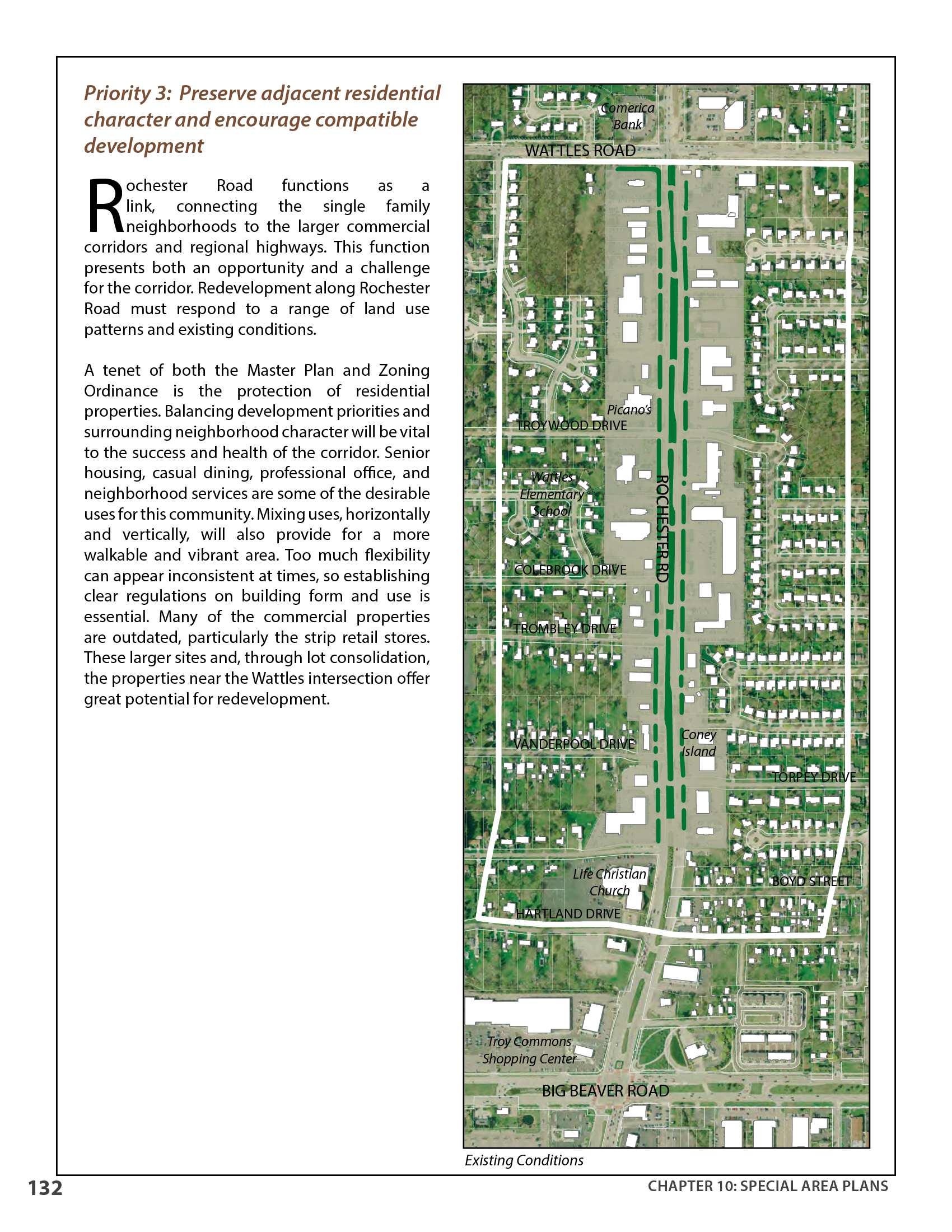 Priority 3: Preserve adjacent residential character and encourage compatible development

Rochester Road functions as a link, connecting the single family neighborhoods to the larger commercial corridors and regional highways. This function presents both an opportunity and a challenge for the corridor. Redevelopment along Rochester Road must respond to a range of land use patterns and existing conditions.

A tenet of both the Master Plan and Zoning Ordinance is the protection of residential properties. Balancing development priorities and surrounding neighborhood character will be vital to the success and health of the corridor. Senior housing, casual dining, professional office, and neighborhood services are some of the desirable uses for this community. Mixing uses, horizontally and vertically, will also provide for a more walkable and vibrant area. Too much flexibility can appear inconsistent at times, so establishing clear regulations on building form and use is essential. Many of the commercial properties are outdated, particularly the strip retail stores. These larger sites and, through lot consolidation, the properties near the Wattles intersection offer great potential for redevelopment.

Comerica Bank
WATTLES ROAD
Picano's
TROYWOOD DRIVE
Wattles Elementary School
ROCHESTER RD
COLEBROOK DRIVE
TROMBLEY DRIVE
VANDERPOOL DRIVE
Coney Island
TORPEY DRIVE
Life Christian Church
BOYD STREET
HARTLAND DRIVE
Troy Commons Shopping Center
BIG BEAVER ROAD

Existing Conditions

132
CHAPTER 10: SPECIAL AREA PLANS